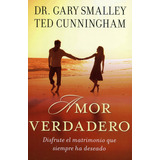 DR. GARY SMALLEY
TED CUNNINGHAM

AMOR
VERDADERO

Disfrute el matrimonio que siempre ha deseado